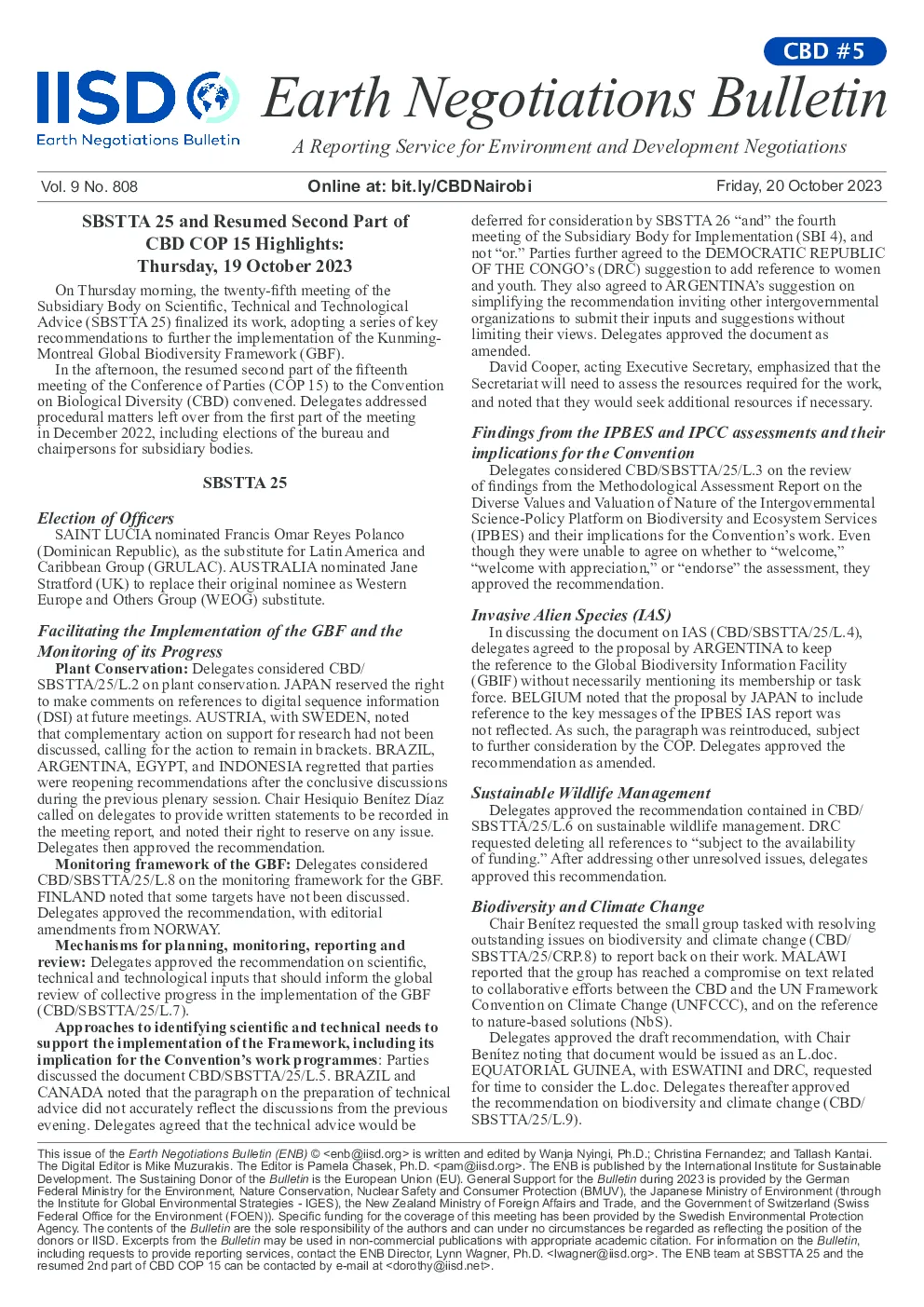 CBD #5

IISD

Earth Negotiations Bulletin

Earth Negotiations Bulletin

A Reporting Service for Environment and Development Negotiations

Vol. 9 No. 808

Online at: bit.ly/CBDNairobi

Friday, 20 October 2023

SBSTTA 25 and Resumed Second Part of CBD COP 15 Highlights: Thursday, 19 October 2023

On Thursday morning, the twenty-fifth meeting of the Subsidiary Body on Scientific, Technical and Technological Advice (SBSTTA 25) finalized its work, adopting a series of key recommendations to further the implementation of the Kunming-Montreal Global Biodiversity Framework (GBF).

In the afternoon, the resumed second part of the fifteenth meeting of the Conference of Parties (COP 15) to the Convention on Biological Diversity (CBD) convened. Delegates addressed procedural matters left over from the first part of the meeting in December 2022, including elections of the bureau and chairpersons for subsidiary bodies.

SBSTTA 25

Election of Officers

SAINT LUCIA nominated Francis Omar Reyes Polanco (Dominican Republic), as the substitute for Latin America and Caribbean Group (GRULAC). AUSTRALIA nominated Jane Stratford (UK) to replace their original nominee as Western Europe and Others Group (WEOG) substitute.

Facilitating the Implementation of the GBF and the Monitoring of its Progress

Plant Conservation: Delegates considered CBD/SBSTTA/25/L.2 on plant conservation. JAPAN reserved the right to make comments on references to digital sequence information (DSI) at future meetings. AUSTRIA, with SWEDEN, noted that complementary action on support for research had not been discussed, calling for the action to remain in brackets. BRAZIL, ARGENTINA, EGYPT, and INDONESIA regretted that parties were reopening recommendations after the conclusive discussions during the previous plenary session. Chair Hesiquio Benítez Díaz called on delegates to provide written statements to be recorded in the meeting report, and noted their right to reserve on any issue. Delegates then approved the recommendation.

Monitoring framework of the GBF: Delegates considered CBD/SBSTTA/25/L.8 on the monitoring framework for the GBF. FINLAND noted that some targets have not been discussed. Delegates approved the recommendation, with editorial amendments from NORWAY.

Mechanisms for planning, monitoring, reporting and review: Delegates approved the recommendation on scientific, technical and technological inputs that should inform the global review of collective progress in the implementation of the GBF (CBD/SBSTTA/25/L.7).

Approaches to identifying scientific and technical needs to support the implementation of the Framework, including its implication for the Convention's work programmes: Parties discussed the document CBD/SBSTTA/25/L.5. BRAZIL and CANADA noted that the paragraph on the preparation of technical advice did not accurately reflect the discussions from the previous evening. Delegates agreed that the technical advice would be deferred for consideration by SBSTTA 26 "and" the fourth meeting of the Subsidiary Body for Implementation (SBI 4), and not "or." Parties further agreed to the DEMOCRATIC REPUBLIC OF THE CONGO's (DRC) suggestion to add reference to women and youth. They also agreed to ARGENTINA's suggestion on simplifying the recommendation inviting other intergovernmental organizations to submit their inputs and suggestions without limiting their views. Delegates approved the document as amended.

David Cooper, acting Executive Secretary, emphasized that the Secretariat will need to assess the resources required for the work, and noted that they would seek additional resources if necessary.

Findings from the IPBES and IPCC assessments and their implications for the Convention

Delegates considered CBD/SBSTTA/25/L.3 on the review of findings from the Methodological Assessment Report on the Diverse Values and Valuation of Nature of the Intergovernmental Science-Policy Platform on Biodiversity and Ecosystem Services (IPBES) and their implications for the Convention's work. Even though they were unable to agree on whether to "welcome," "welcome with appreciation," or "endorse" the assessment, they approved the recommendation.

Invasive Alien Species (IAS)

In discussing the document on IAS (CBD/SBSTTA/25/L.4), delegates agreed to the proposal by ARGENTINA to keep the reference to the Global Biodiversity Information Facility (GBIF) without necessarily mentioning its membership or task force. BELGIUM noted that the proposal by JAPAN to include reference to the key messages of the IPBES IAS report was not reflected. As such, the paragraph was reintroduced, subject to further consideration by the COP. Delegates approved the recommendation as amended.

Sustainable Wildlife Management

Delegates approved the recommendation contained in CBD/SBSTTA/25/L.6 on sustainable wildlife management. DRC requested deleting all references to "subject to the availability of funding." After addressing other unresolved issues, delegates approved this recommendation.

Biodiversity and Climate Change

Chair Benítez requested the small group tasked with resolving outstanding issues on biodiversity and climate change (CBD/SBSTTA/25/CRP.8) to report back on their work. MALAWI reported that the group has reached a compromise on text related to collaborative efforts between the CBD and the UN Framework Convention on Climate Change (UNFCCC), and on the reference to nature-based solutions (NbS).

Delegates approved the draft recommendation, with Chair Benítez noting that document would be issued as an L.doc. EQUATORIAL GUINEA, with ESWATINI and DRC, requested for time to consider the L.doc. Delegates thereafter approved the recommendation on biodiversity and climate change (CBD/SBSTTA/25/L.9).

This issue of the Earth Negotiations Bulletin (ENB) © <enb@iisd.org> is written and edited by Wanja Nyingi, Ph.D.; Christina Fernandez; and Tallash Kantai. The Digital Editor is Mike Muzurakis. The Editor is Pamela Chasek, Ph.D. <pam@iisd.org>. The ENB is published by the International Institute for Sustainable Development. The Sustaining Donor of the Bulletin is the European Union (EU). General Support for the Bulletin during 2023 is provided by the German Federal Ministry for the Environment, Nature Conservation, Nuclear Safety and Consumer Protection (BMUV), the Japanese Ministry of Environment (through the Institute for Global Environmental Strategies - IGES), the New Zealand Ministry of Foreign Affairs and Trade, and the Government of Switzerland (Swiss Federal Office for the Environment (FOEN)). Specific funding for the coverage of this meeting has been provided by the Swedish Environmental Protection Agency. The contents of the Bulletin are the sole responsibility of the authors and can under no circumstances be regarded as reflecting the position of the donors or IISD. Excerpts from the Bulletin may be used in non-commercial publications with appropriate academic citation. For information on the Bulletin, including requests to provide reporting services, contact the ENB Director, Lynn Wagner, Ph.D. <lwagner@iisd.org>. The ENB team at SBSTTA 25 and the resumed 2nd part of CBD COP 15 can be contacted by e-mail at <dorothy@iisd.net>.